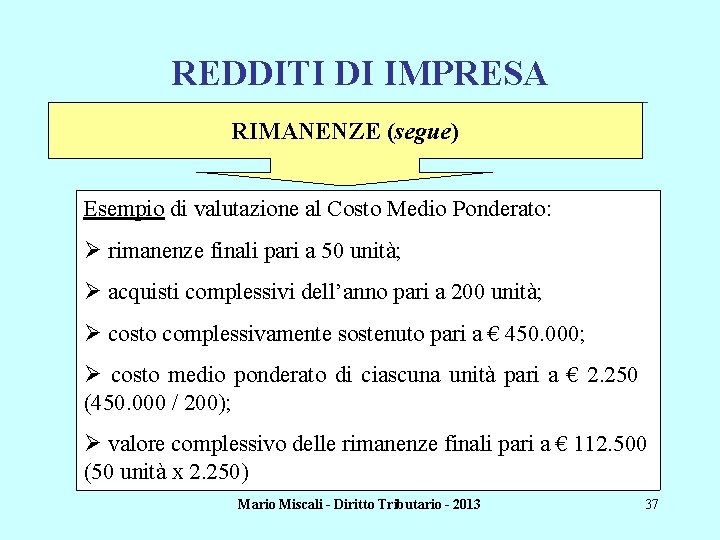 REDDITI DI IMPRESA

RIMANENZE (segue)

Esempio di valutazione al Costo Medio Ponderato:

➢ rimanenze finali pari a 50 unità;

➢ acquisti complessivi dell'anno pari a 200 unità;

➢ costo complessivamente sostenuto pari a € 450.000;

➢ costo medio ponderato di ciascuna unità pari a € 2.250 (450.000 / 200);

➢ valore complessivo delle rimanenze finali pari a € 112.500 (50 unità x 2.250)

Mario Miscali - Diritto Tributario - 2013

37